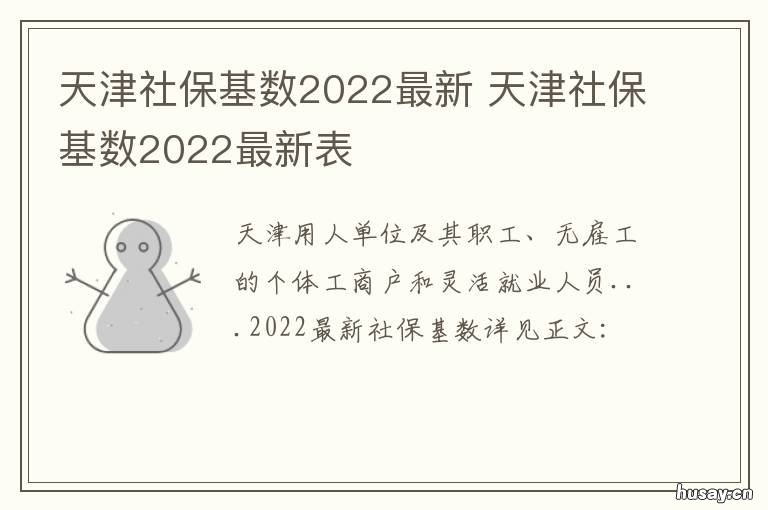 天津社保基数2022最新 天津社保基数2022最新表

天津用人单位及其职工、无雇工的个体工商户和灵活就业人员...2022最新社保基数详见正文:

husay.cn